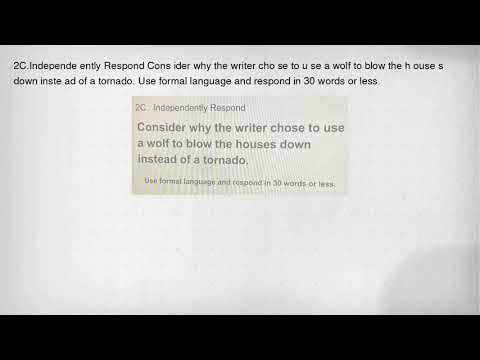 2C.Independe ently Respond Cons ider why the writer cho se to u se a wolf to blow the h ouse s down inste ad of a tornado. Use formal language and respond in 30 words or less.

2C. Independently Respond

Consider why the writer chose to use a wolf to blow the houses down instead of a tornado.

Use formal language and respond in 30 words or less.